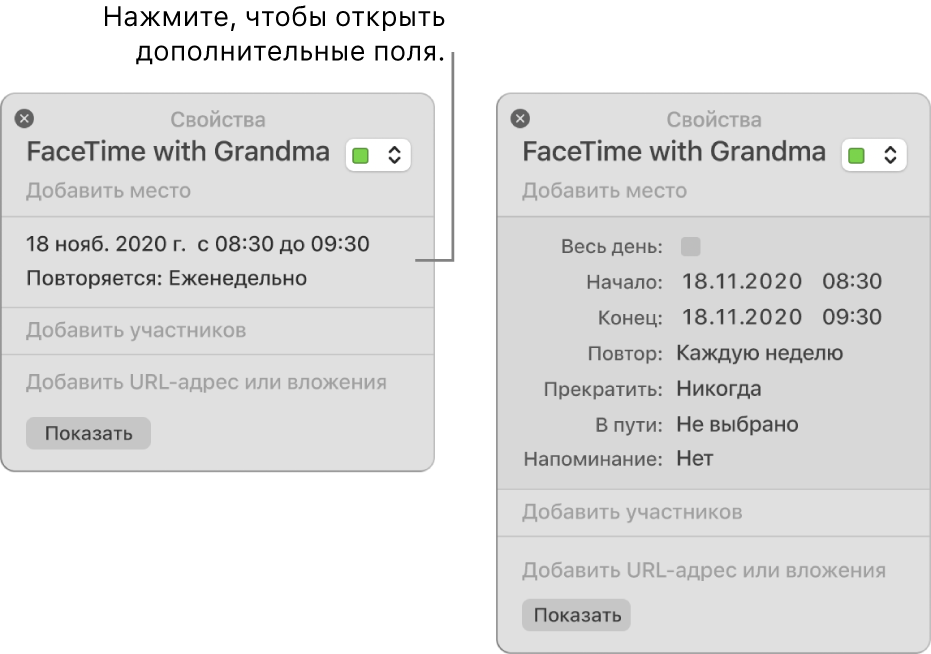 Нажмите, чтобы открыть дополнительные поля.

Свойства
FaceTime with Grandma
Добавить место
18 нояб. 2020 г. с 08:30 до 09:30
Повторяется: Еженедельно
Добавить участников
Добавить URL-адрес или вложения
Показать

Свойства
FaceTime with Grandma
Добавить место
Весь день:
Начало: 18.11.2020 08:30
Конец: 18.11.2020 09:30
Повтор: Каждую неделю
Прекратить: Никогда
В пути: Не выбрано
Напоминание: Нет
Добавить участников
Добавить URL-адрес или вложения
Показать